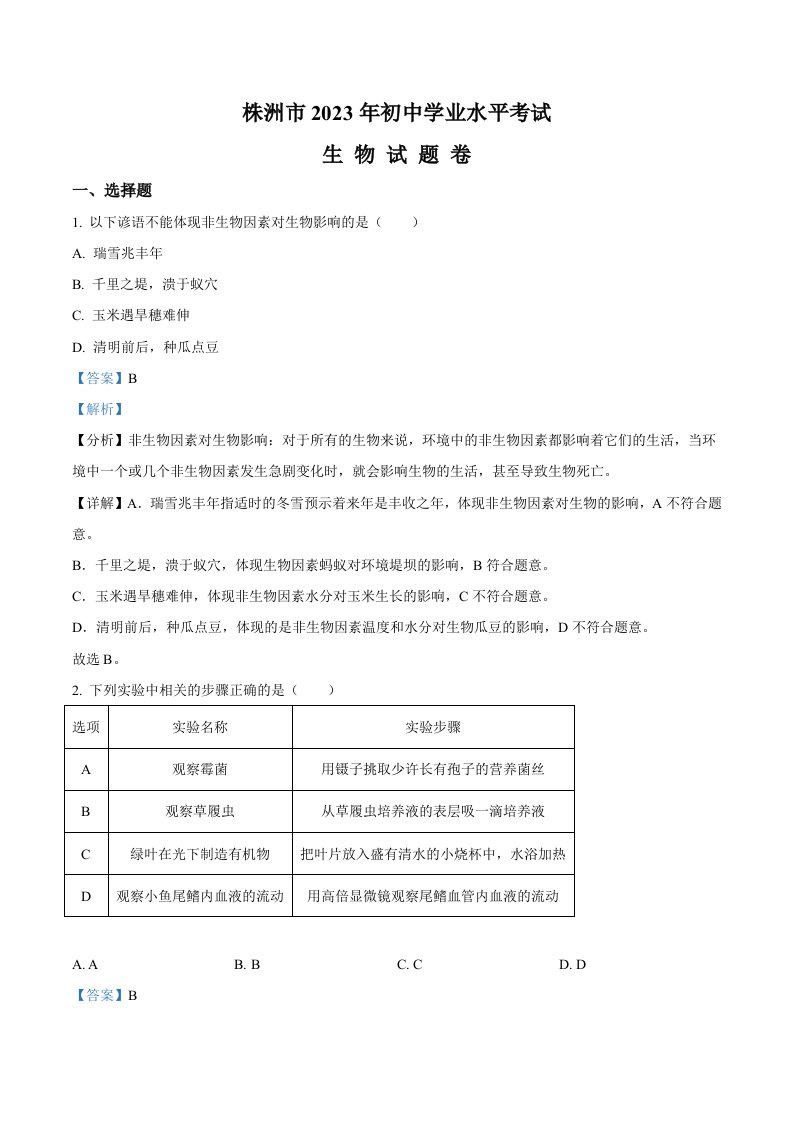 株洲市 2023 年初中学业水平考试

生 物 试 题 卷

一、选择题

1. 以下谚语不能体现非生物因素对生物影响的是（　　）

A. 瑞雪兆丰年

B. 千里之堤，溃于蚁穴

C. 玉米遇旱穗难伸

D. 清明前后，种瓜点豆

【答案】B

【解析】

【分析】非生物因素对生物影响：对于所有的生物来说，环境中的非生物因素都影响着它们的生活，当环境中一个或几个非生物因素发生急剧变化时，就会影响生物的生活，甚至导致生物死亡。

【详解】A．瑞雪兆丰年指适时的冬雪预示着来年是丰收之年，体现非生物因素对生物的影响，A 不符合题意。

B．千里之堤，溃于蚁穴，体现生物因素蚂蚁对环境堤坝的影响，B 符合题意。

C．玉米遇旱穗难伸，体现非生物因素水分对玉米生长的影响，C 不符合题意。

D．清明前后，种瓜点豆，体现的是非生物因素温度和水分对生物瓜豆的影响，D 不符合题意。

故选 B。

2. 下列实验中相关的步骤正确的是（　　）

| 选项 | 实验名称 | 实验步骤 |
|---|---|---|
| A | 观察霉菌 | 用镊子挑取少许长有孢子的营养菌丝 |
| B | 观察草履虫 | 从草履虫培养液的表层吸一滴培养液 |
| C | 绿叶在光下制造有机物 | 把叶片放入盛有清水的小烧杯中，水浴加热 |
| D | 观察小鱼尾鳍内血液的流动 | 用高倍显微镜观察尾鳍血管内血液的流动 |

A. A　　B. B　　C. C　　D. D

【答案】B